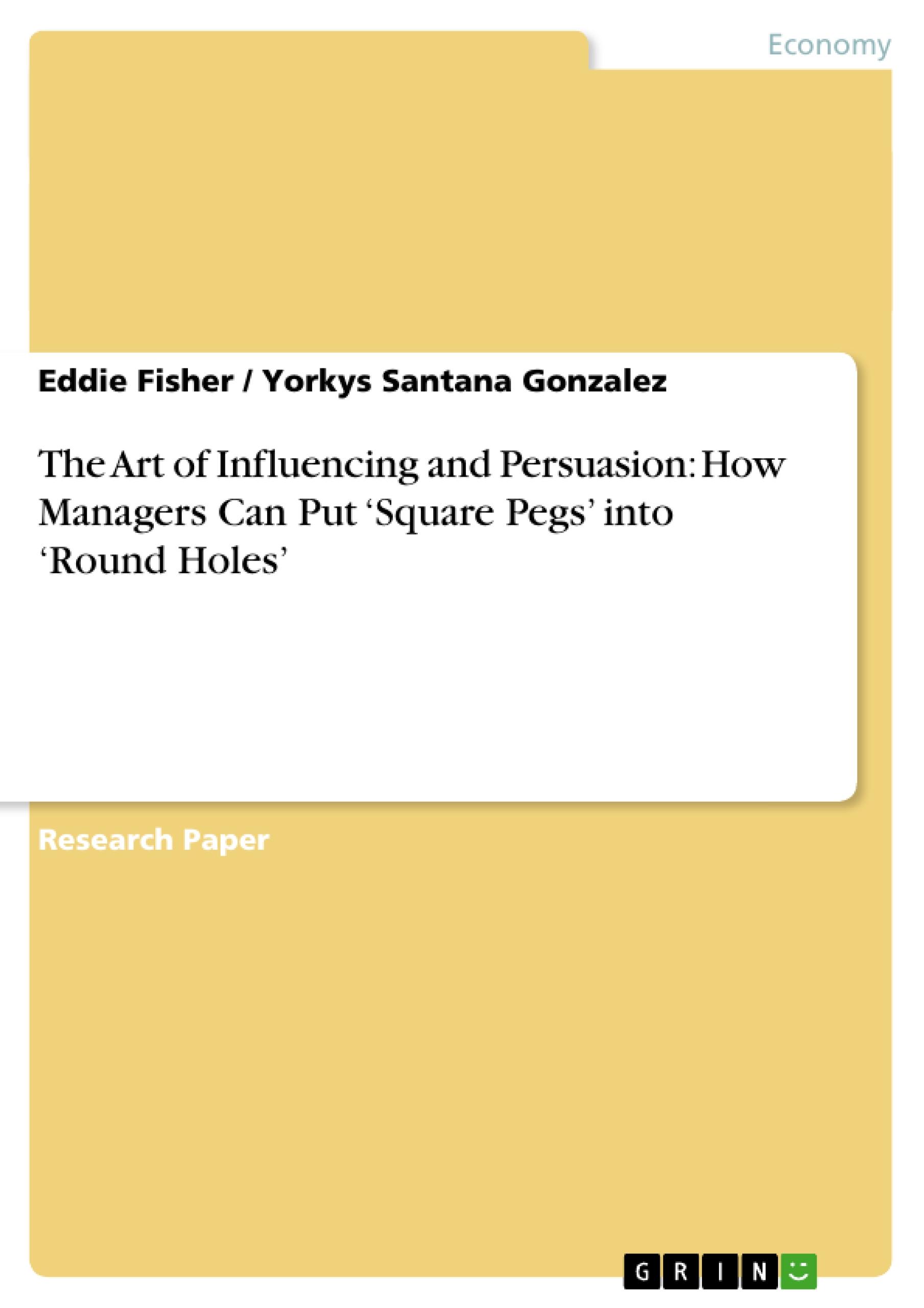 Economy

Eddie Fisher / Yorkys Santana Gonzalez

The Art of Influencing and Persuasion: How Managers Can Put ‘Square Pegs’ into ‘Round Holes’

Research Paper

GRIN